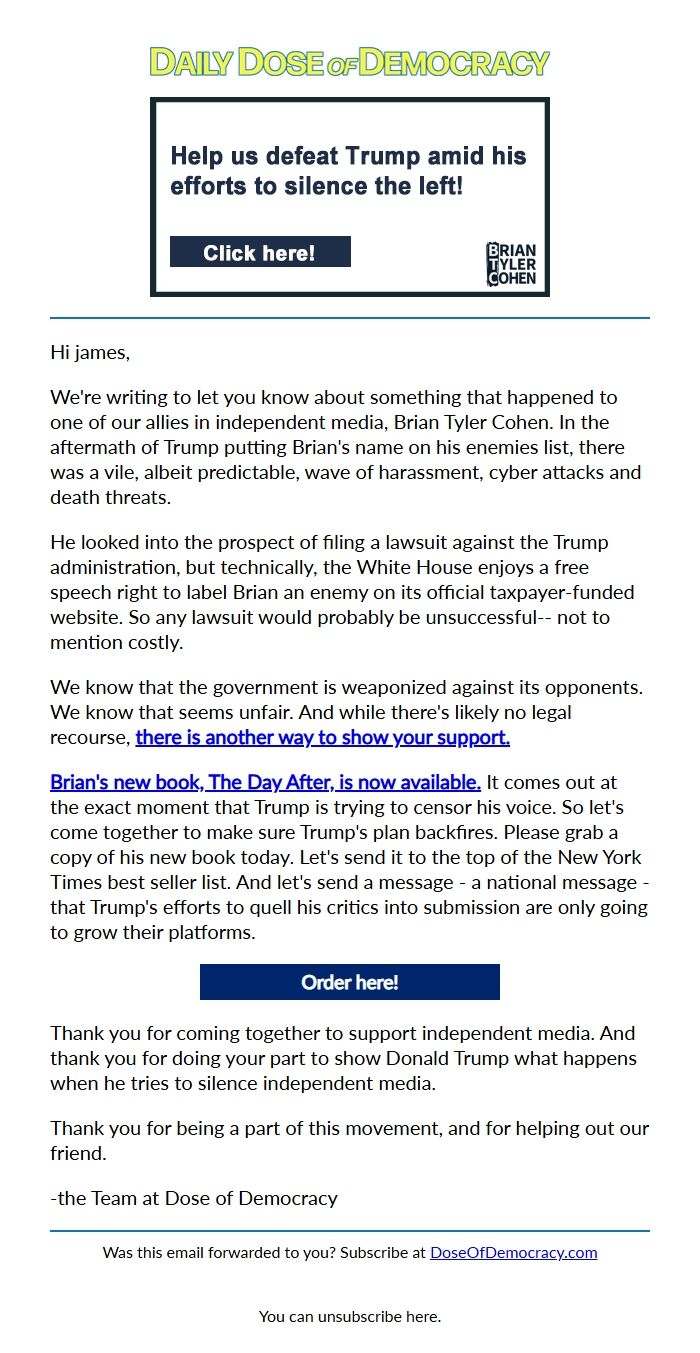 DAILY DOSE OF DEMOCRACY

Help us defeat Trump amid his efforts to silence the left!

Click here!

BRIAN TYLER COHEN

Hi james,

We're writing to let you know about something that happened to one of our allies in independent media, Brian Tyler Cohen. In the aftermath of Trump putting Brian's name on his enemies list, there was a vile, albeit predictable, wave of harassment, cyber attacks and death threats.

He looked into the prospect of filing a lawsuit against the Trump administration, but technically, the White House enjoys a free speech right to label Brian an enemy on its official taxpayer-funded website. So any lawsuit would probably be unsuccessful-- not to mention costly.

We know that the government is weaponized against its opponents. We know that seems unfair. And while there's likely no legal recourse, there is another way to show your support.

Brian's new book, The Day After, is now available. It comes out at the exact moment that Trump is trying to censor his voice. So let's come together to make sure Trump's plan backfires. Please grab a copy of his new book today. Let's send it to the top of the New York Times best seller list. And let's send a message - a national message - that Trump's efforts to quell his critics into submission are only going to grow their platforms.

Order here!

Thank you for coming together to support independent media. And thank you for doing your part to show Donald Trump what happens when he tries to silence independent media.

Thank you for being a part of this movement, and for helping out our friend.

-the Team at Dose of Democracy

Was this email forwarded to you? Subscribe at DoseOfDemocracy.com

You can unsubscribe here.